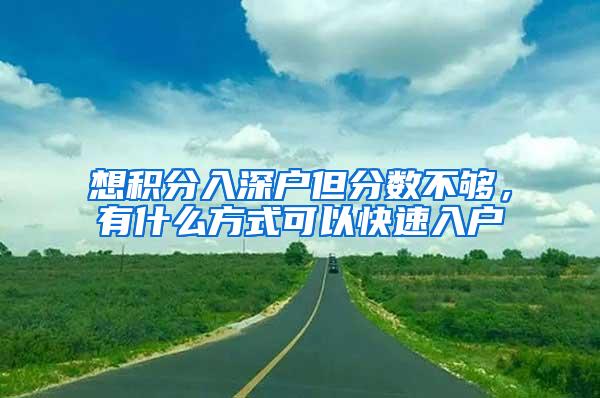 想积分入深户但分数不够，有什么方式可以快速入户